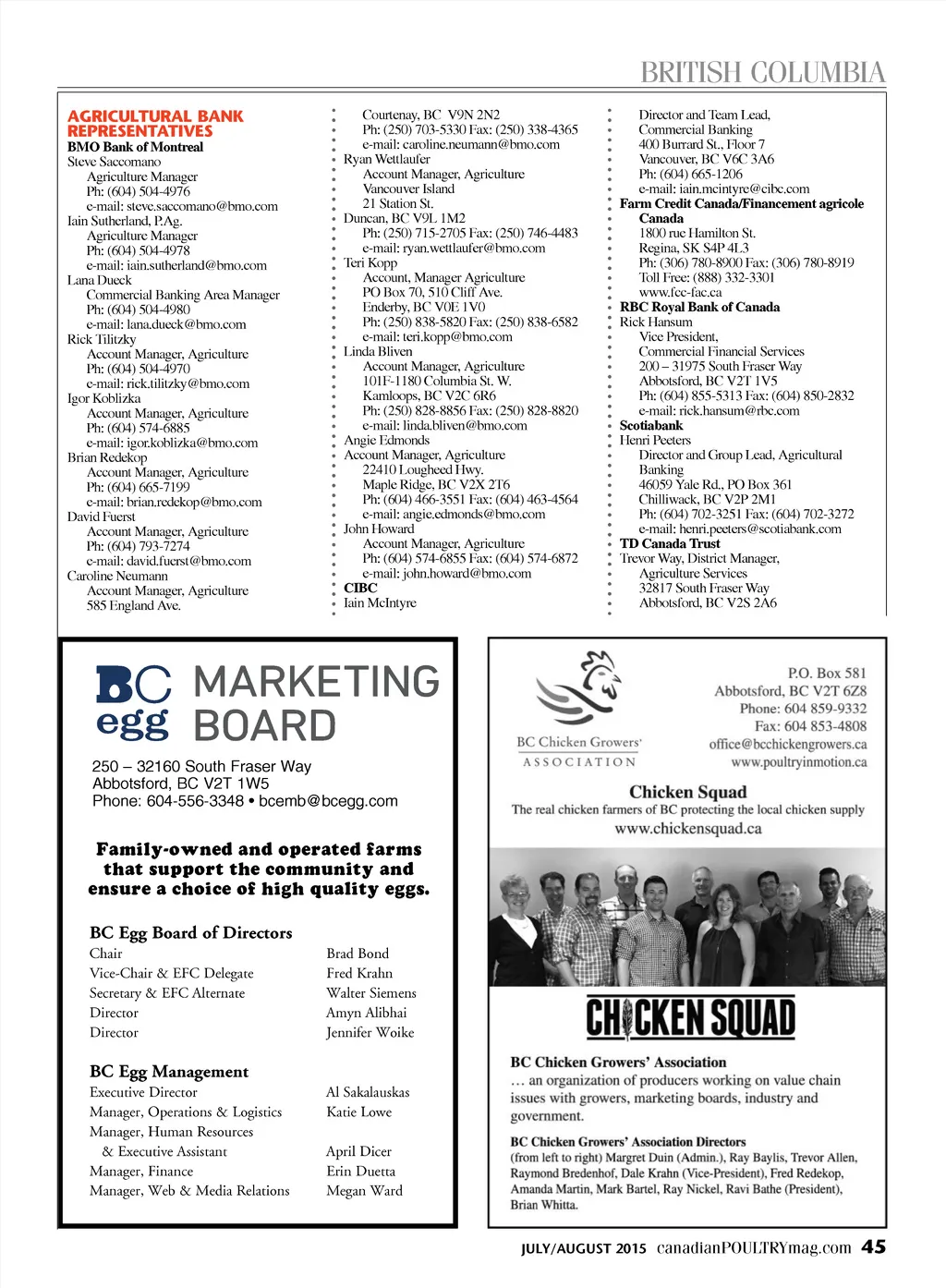 BRITISH COLUMBIA

AGRICULTURAL BANK REPRESENTATIVES
BMO Bank of Montreal
Steve Saccomano
Agriculture Manager
Ph: (604) 504-4976
e-mail: steve.saccomano@bmo.com
Iain Sutherland, P.Ag.
Agriculture Manager
Ph: (604) 504-4978
e-mail: iain.sutherland@bmo.com
Lana Dueck
Commercial Banking Area Manager
Ph: (604) 504-4980
e-mail: lana.dueck@bmo.com
Rick Tilitzky
Account Manager, Agriculture
Ph: (604) 504-4970
e-mail: rick.tilitzky@bmo.com
Igor Koblizka
Account Manager, Agriculture
Ph: (604) 574-6885
e-mail: igor.koblizka@bmo.com
Brian Redekop
Account Manager, Agriculture
Ph: (604) 665-7199
e-mail: brian.redekop@bmo.com
David Fuerst
Account Manager, Agriculture
Ph: (604) 793-7274
e-mail: david.fuerst@bmo.com
Caroline Neumann
Account Manager, Agriculture
585 England Ave.
Courtenay, BC V9N 2N2
Ph: (250) 703-5330 Fax: (250) 338-4365
e-mail: caroline.neumann@bmo.com
Ryan Wettlaufer
Account Manager, Agriculture
Vancouver Island
21 Station St.
Duncan, BC V9L 1M2
Ph: (250) 715-2705 Fax: (250) 746-4483
e-mail: ryan.wettlaufer@bmo.com
Teri Kopp
Account, Manager Agriculture
PO Box 70, 510 Cliff Ave.
Enderby, BC V0E 1V0
Ph: (250) 838-5820 Fax: (250) 838-6582
e-mail: teri.kopp@bmo.com
Linda Bliven
Account Manager, Agriculture
101F-1180 Columbia St. W.
Kamloops, BC V2C 6R6
Ph: (250) 828-8856 Fax: (250) 828-8820
e-mail: linda.bliven@bmo.com
Angie Edmonds
Account Manager, Agriculture
22410 Lougheed Hwy.
Maple Ridge, BC V2X 2T6
Ph: (604) 466-3551 Fax: (604) 463-4564
e-mail: angie.edmonds@bmo.com
John Howard
Account Manager, Agriculture
Ph: (604) 574-6855 Fax: (604) 574-6872
e-mail: john.howard@bmo.com
CIBC
Iain McIntyre
Director and Team Lead,
Commercial Banking
400 Burrard St., Floor 7
Vancouver, BC V6C 3A6
Ph: (604) 665-1206
e-mail: iain.mcintyre@cibc.com
Farm Credit Canada/Financement agricole Canada
1800 rue Hamilton St.
Regina, SK S4P 4L3
Ph: (306) 780-8900 Fax: (306) 780-8919
Toll Free: (888) 332-3301
www.fcc-fac.ca
RBC Royal Bank of Canada
Rick Hansum
Vice President,
Commercial Financial Services
200 – 31975 South Fraser Way
Abbotsford, BC V2T 1V5
Ph: (604) 855-5313 Fax: (604) 850-2832
e-mail: rick.hansum@rbc.com
Scotiabank
Henri Peeters
Director and Group Lead, Agricultural Banking
46059 Yale Rd., PO Box 361
Chilliwack, BC V2P 2M1
Ph: (604) 702-3251 Fax: (604) 702-3272
e-mail: henri.peeters@scotiabank.com
TD Canada Trust
Trevor Way, District Manager,
Agriculture Services
32817 South Fraser Way
Abbotsford, BC V2S 2A6

BC egg MARKETING BOARD
250 – 32160 South Fraser Way
Abbotsford, BC V2T 1W5
Phone: 604-556-3348 • bcemb@bcegg.com

Family-owned and operated farms that support the community and ensure a choice of high quality eggs.

BC Egg Board of Directors
| | |
|---|---|
| Chair | Brad Bond |
| Vice-Chair & EFC Delegate | Fred Krahn |
| Secretary & EFC Alternate | Walter Siemens |
| Director | Amyn Alibhai |
| Director | Jennifer Woike |

BC Egg Management
| | |
|---|---|
| Executive Director | Al Sakalauskas |
| Manager, Operations & Logistics | Katie Lowe |
| Manager, Human Resources & Executive Assistant | April Dicer |
| Manager, Finance | Erin Duetta |
| Manager, Web & Media Relations | Megan Ward |

BC Chicken Growers' ASSOCIATION
P.O. Box 581
Abbotsford, BC V2T 6Z8
Phone: 604 859-9332
Fax: 604 853-4808
office@bcchickengrowers.ca
www.poultryinmotion.ca

Chicken Squad
The real chicken farmers of BC protecting the local chicken supply
www.chickensquad.ca

CHICKEN SQUAD

BC Chicken Growers' Association
... an organization of producers working on value chain issues with growers, marketing boards, industry and government.

BC Chicken Growers' Association Directors
(from left to right) Margret Duin (Admin.), Ray Baylis, Trevor Allen, Raymond Bredenhof, Dale Krahn (Vice-President), Fred Redekop, Amanda Martin, Mark Bartel, Ray Nickel, Ravi Bathe (President), Brian Whitta.

JULY/AUGUST 2015 canadianPOULTRYmag.com 45